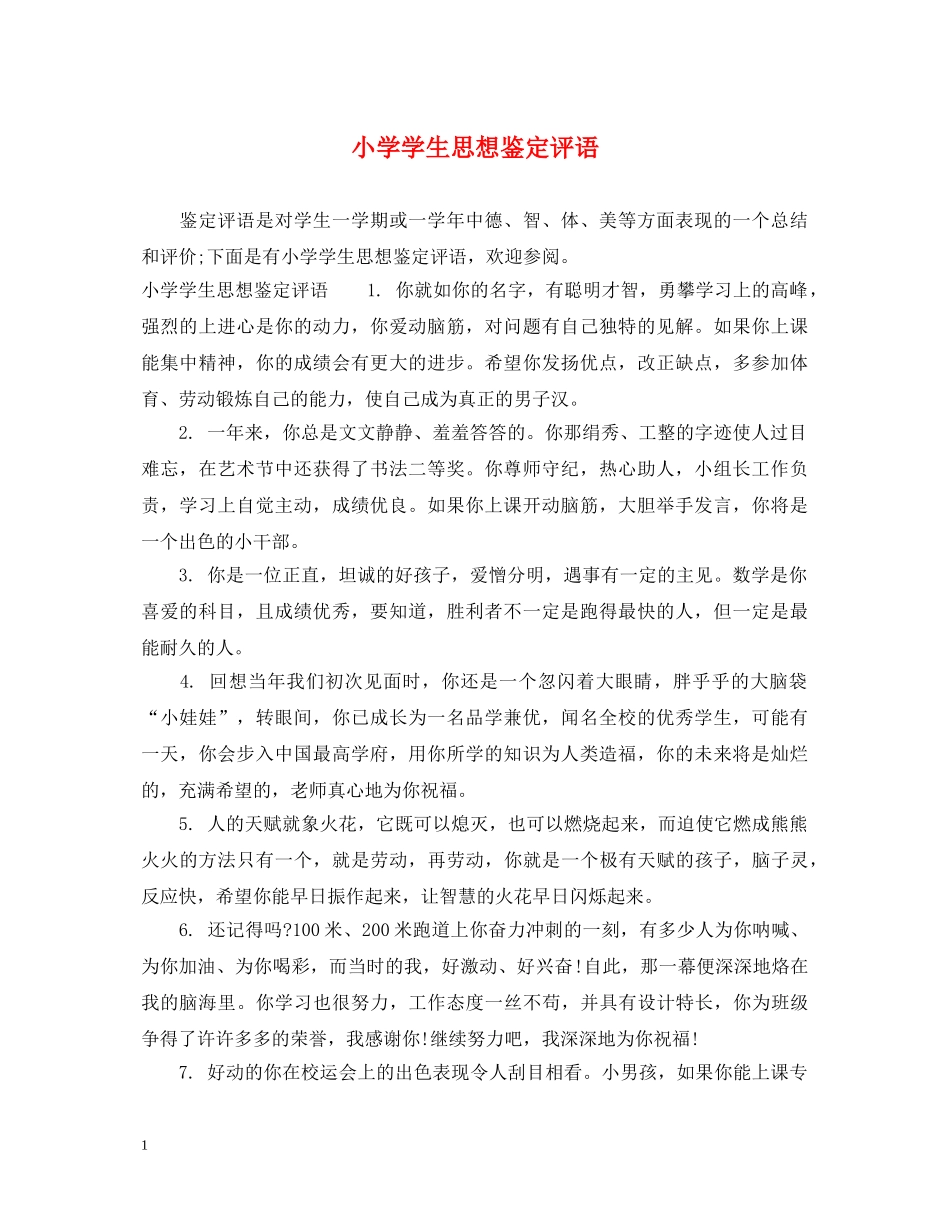 小学学生思想鉴定评语

鉴定评语是对学生一学期或一学年中德、智、体、美等方面表现的一个总结和评价;下面是有小学学生思想鉴定评语，欢迎参阅。

小学学生思想鉴定评语 1.你就如你的名字，有聪明才智，勇攀学习上的高峰，强烈的上进心是你的动力，你爱动脑筋，对问题有自己独特的见解。如果你上课能集中精神，你的成绩会有更大的进步。希望你发扬优点，改正缺点，多参加体育、劳动锻炼自己的能力，使自己成为真正的男子汉。

2.一年来，你总是文文静静、羞羞答答的。你那绢秀、工整的字迹使人过目难忘，在艺术节中还获得了书法二等奖。你尊师守纪，热心助人，小组长工作负责，学习上自觉主动，成绩优良。如果你上课开动脑筋，大胆举手发言，你将是一个出色的小干部。

3.你是一位正直，坦诚的好孩子，爱憎分明，遇事有一定的主见。数学是你喜爱的科目，且成绩优秀，要知道，胜利者不一定是跑得最快的人，但一定是最能耐久的人。

4.回想当年我们初次见面时，你还是一个忽闪着大眼睛，胖乎乎的大脑袋“小娃娃”，转眼间，你已成长为一名品学兼优，闻名全校的优秀学生，可能有一天，你会步入中国最高学府，用你所学的知识为人类造福，你的未来将是灿烂的，充满希望的，老师真心地为你祝福。

5.人的天赋就象火花，它既可以熄灭，也可以燃烧起来，而迫使它燃成熊熊火火的方法只有一个，就是劳动，再劳动，你就是一个极有天赋的孩子，脑子灵，反应快，希望你能早日振作起来，让智慧的火花早日闪烁起来。

6.还记得吗?100米、200米跑道上你奋力冲刺的一刻，有多少人为你呐喊、为你加油、为你喝彩，而当时的我，好激动、好兴奋!自此，那一幕便深深地烙在我的脑海里。你学习也很努力，工作态度一丝不苟，并具有设计特长，你为班级争得了许许多多的荣誉，我感谢你!继续努力吧，我深深地为你祝福!

7.好动的你在校运会上的出色表现令人刮目相看。小男孩，如果你能上课专

1